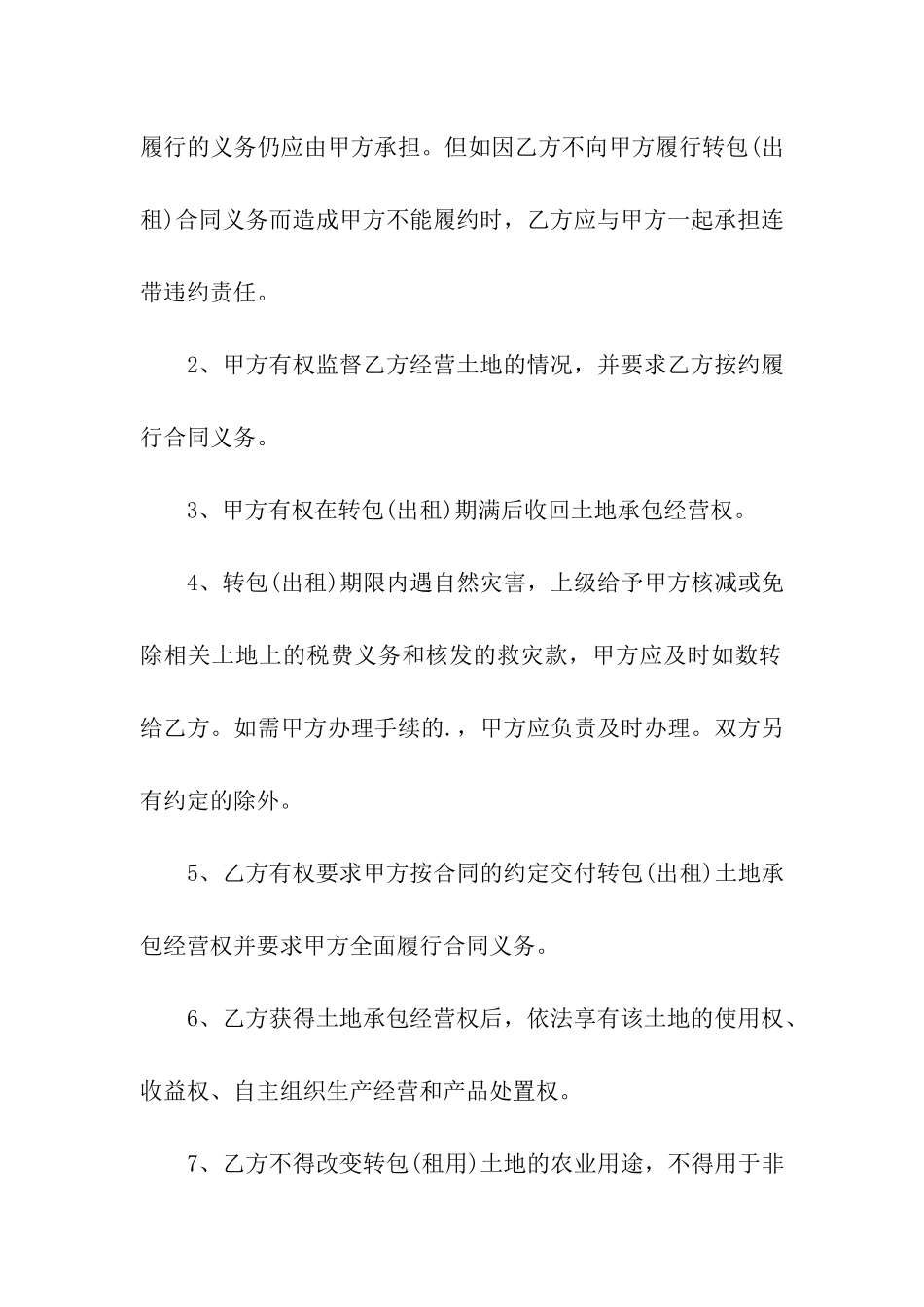 履行的义务仍应由甲方承担。但如因乙方不向甲方履行转包(出租)合同义务而造成甲方不能履约时，乙方应与甲方一起承担连带违约责任。

2、甲方有权监督乙方经营土地的情况，并要求乙方按约履行合同义务。

3、甲方有权在转包(出租)期满后收回土地承包经营权。

4、转包(出租)期限内遇自然灾害，上级给予甲方核减或免除相关土地上的税费义务和核发的救灾款，甲方应及时如数转给乙方。如需甲方办理手续的.，甲方应负责及时办理。双方另有约定的除外。

5、乙方有权要求甲方按合同的约定交付转包(出租)土地承包经营权并要求甲方全面履行合同义务。

6、乙方获得土地承包经营权后，依法享有该土地的使用权、收益权、自主组织生产经营和产品处置权。

7、乙方不得改变转包(租用)土地的农业用途，不得用于非